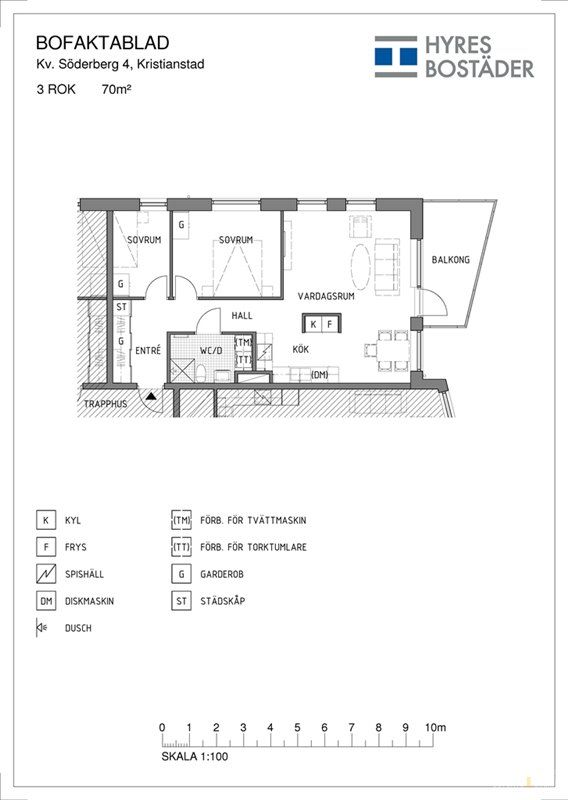 BOFAKTABLAD
Kv. Söderberg 4, Kristianstad
3 ROK 70m²

HYRES
BOSTÄDER

SOVRUM
G
SOVRUM
BALKONG
G
VARDAGSRUM
ST
HALL
K F
G
ENTRÉ
WC/D
(TM)
(TT)
KÖK
(DM)
TRAPPHUS

K KYL
F FRYS
SPISHÄLL
DM DISKMASKIN
DUSCH
(TM) FÖRB. FÖR TVÄTTMASKIN
(TT) FÖRB. FÖR TORKTUMLARE
G GARDEROB
ST STÄDSKÅP

0 1 2 3 4 5 6 7 8 9 10m
SKALA 1:100